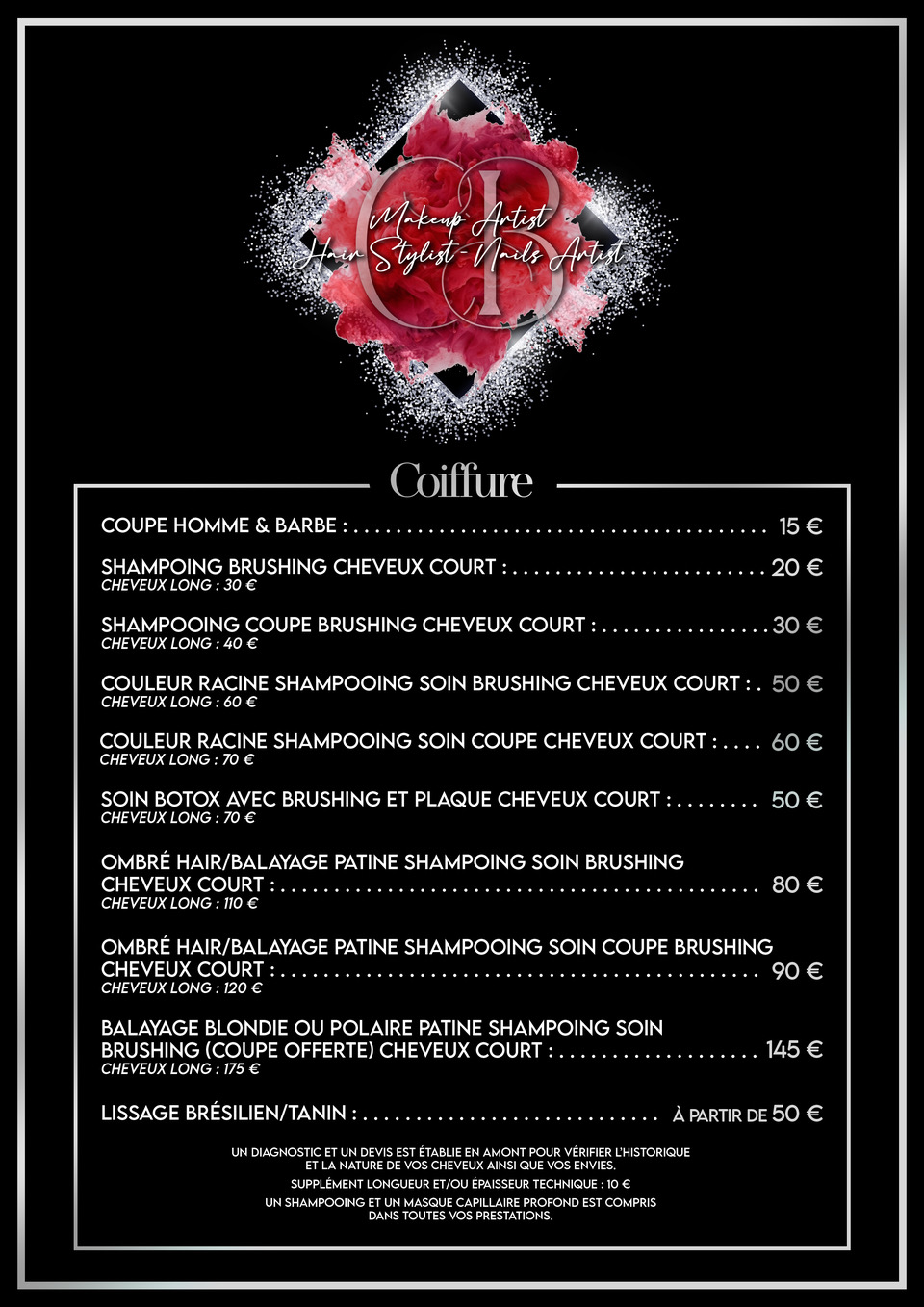 CB

Makeup Artist
Hair Stylist - Nails Artist

Coiffure

COUPE HOMME & BARBE : 15 €

SHAMPOING BRUSHING CHEVEUX COURT : 20 €
CHEVEUX LONG : 30 €

SHAMPOOING COUPE BRUSHING CHEVEUX COURT : 30 €
CHEVEUX LONG : 40 €

COULEUR RACINE SHAMPOOING SOIN BRUSHING CHEVEUX COURT : 50 €
CHEVEUX LONG : 60 €

COULEUR RACINE SHAMPOOING SOIN COUPE CHEVEUX COURT : 60 €
CHEVEUX LONG : 70 €

SOIN BOTOX AVEC BRUSHING ET PLAQUE CHEVEUX COURT : 50 €
CHEVEUX LONG : 70 €

OMBRÉ HAIR/BALAYAGE PATINE SHAMPOING SOIN BRUSHING CHEVEUX COURT : 80 €
CHEVEUX LONG : 110 €

OMBRÉ HAIR/BALAYAGE PATINE SHAMPOOING SOIN COUPE BRUSHING CHEVEUX COURT : 90 €
CHEVEUX LONG : 120 €

BALAYAGE BLONDIE OU POLAIRE PATINE SHAMPOING SOIN BRUSHING (COUPE OFFERTE) CHEVEUX COURT : 145 €
CHEVEUX LONG : 175 €

LISSAGE BRÉSILIEN/TANIN : À PARTIR DE 50 €

UN DIAGNOSTIC ET UN DEVIS EST ÉTABLIE EN AMONT POUR VÉRIFIER L'HISTORIQUE ET LA NATURE DE VOS CHEVEUX AINSI QUE VOS ENVIES.

SUPPLÉMENT LONGUEUR ET/OU ÉPAISSEUR TECHNIQUE : 10 €

UN SHAMPOOING ET UN MASQUE CAPILLAIRE PROFOND EST COMPRIS DANS TOUTES VOS PRESTATIONS.